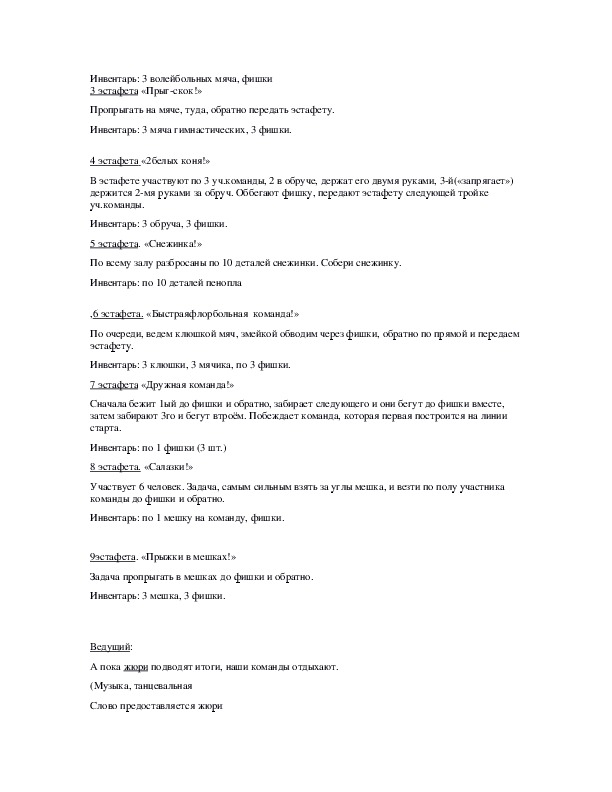 Инвентарь: 3 волейбольных мяча, фишки
3 эстафета «Прыг-скок!»

Пропрыгать на мяче, туда, обратно передать эстафету.

Инвентарь: 3 мяча гимнастических, 3 фишки.

4 эстафета «2белых коня!»

В эстафете участвуют по 3 уч.команды, 2 в обруче, держат его двумя руками, 3-й(«запрягает») держится 2-мя руками за обруч. Оббегают фишку, передают эстафету следующей тройке уч.команды.

Инвентарь: 3 обруча, 3 фишки.

5 эстафета. «Снежинка!»

По всему залу разбросаны по 10 деталей снежинки. Собери снежинку.

Инвентарь: по 10 деталей пенопла

,6 эстафета. «Быстраяфлорбольная команда!»

По очереди, ведем клюшкой мяч, змейкой обводим через фишки, обратно по прямой и передаем эстафету.

Инвентарь: 3 клюшки, 3 мячика, по 3 фишки.

7 эстафета «Дружная команда!»

Сначала бежит 1ый до фишки и обратно, забирает следующего и они бегут до фишки вместе, затем забирают 3го и бегут втроём. Побеждает команда, которая первая построится на линии старта.

Инвентарь: по 1 фишки (3 шт.)

8 эстафета. «Салазки!»

Участвует 6 человек. Задача, самым сильным взять за углы мешка, и везти по полу участника команды до фишки и обратно.

Инвентарь: по 1 мешку на команду, фишки.

9эстафета. «Прыжки в мешках!»

Задача пропрыгать в мешках до фишки и обратно.

Инвентарь: 3 мешка, 3 фишки.

Ведущий:

А пока жюри подводят итоги, наши команды отдыхают.

(Музыка, танцевальная

Слово предоставляется жюри